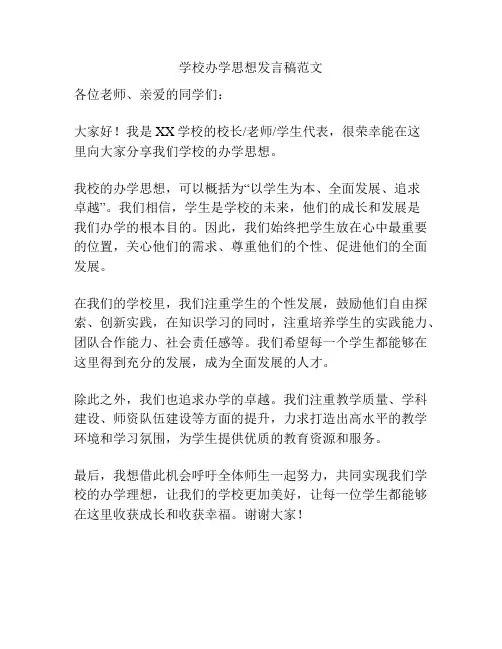 学校办学思想发言稿范文

各位老师、亲爱的同学们：

大家好！我是 XX 学校的校长/老师/学生代表，很荣幸能在这里向大家分享我们学校的办学思想。

我校的办学思想，可以概括为“以学生为本、全面发展、追求卓越”。我们相信，学生是学校的未来，他们的成长和发展是我们办学的根本目的。因此，我们始终把学生放在心中最重要的位置，关心他们的需求、尊重他们的个性、促进他们的全面发展。

在我们的学校里，我们注重学生的个性发展，鼓励他们自由探索、创新实践，在知识学习的同时，注重培养学生的实践能力、团队合作能力、社会责任感等。我们希望每一个学生都能够在这里得到充分的发展，成为全面发展的人才。

除此之外，我们也追求办学的卓越。我们注重教学质量、学科建设、师资队伍建设等方面的提升，力求打造出高水平的教学环境和学习氛围，为学生提供优质的教育资源和服务。

最后，我想借此机会呼吁全体师生一起努力，共同实现我们学校的办学理想，让我们的学校更加美好，让每一位学生都能够在这里收获成长和收获幸福。谢谢大家！